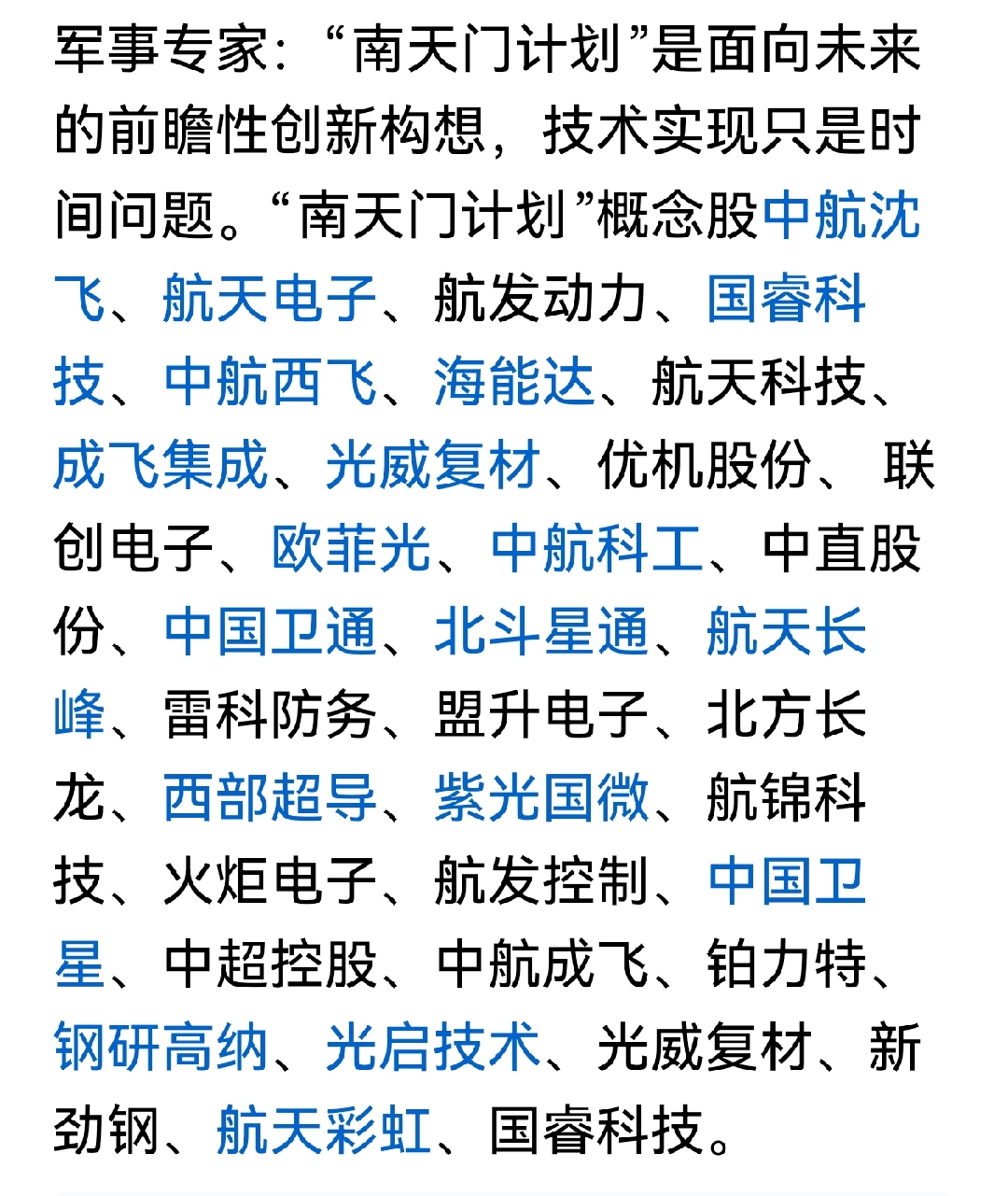 军事专家：“南天门计划”是面向未来的前瞻性创新构想，技术实现只是时间问题。“南天门计划”概念股中航沈飞、航天电子、航发动力、国睿科技、中航西飞、海能达、航天科技、成飞集成、光威复材、优机股份、 联创电子、欧菲光、中航科工、中直股份、中国卫通、北斗星通、航天长峰、雷科防务、盟升电子、北方长龙、西部超导、紫光国微、航锦科技、火炬电子、航发控制、中国卫星、中超控股、中航成飞、铂力特、钢研高纳、光启技术、光威复材、新劲钢、航天彩虹、国睿科技。